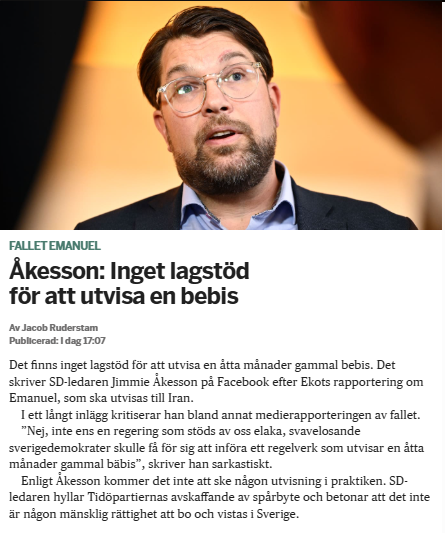 FALLET EMANUEL

Åkesson: Inget lagstöd för att utvisa en bebis

Av Jacob Ruderstam
Publicerad: I dag 17:07

Det finns inget lagstöd för att utvisa en åtta månader gammal bebis. Det skriver SD-ledaren Jimmie Åkesson på Facebook efter Ekots rapportering om Emanuel, som ska utvisas till Iran.

I ett långt inlägg kritiserar han bland annat medierapporteringen av fallet.

”Nej, inte ens en regering som stöds av oss elaka, svavelosande sverigedemokrater skulle få för sig att införa ett regelverk som utvisar en åtta månader gammal bäbis”, skriver han sarkastiskt.

Enligt Åkesson kommer det inte att ske någon utvisning i praktiken. SD-ledaren hyllar Tidöpartiernas avskaffande av spårbyte och betonar att det inte är någon mänsklig rättighet att bo och vistas i Sverige.